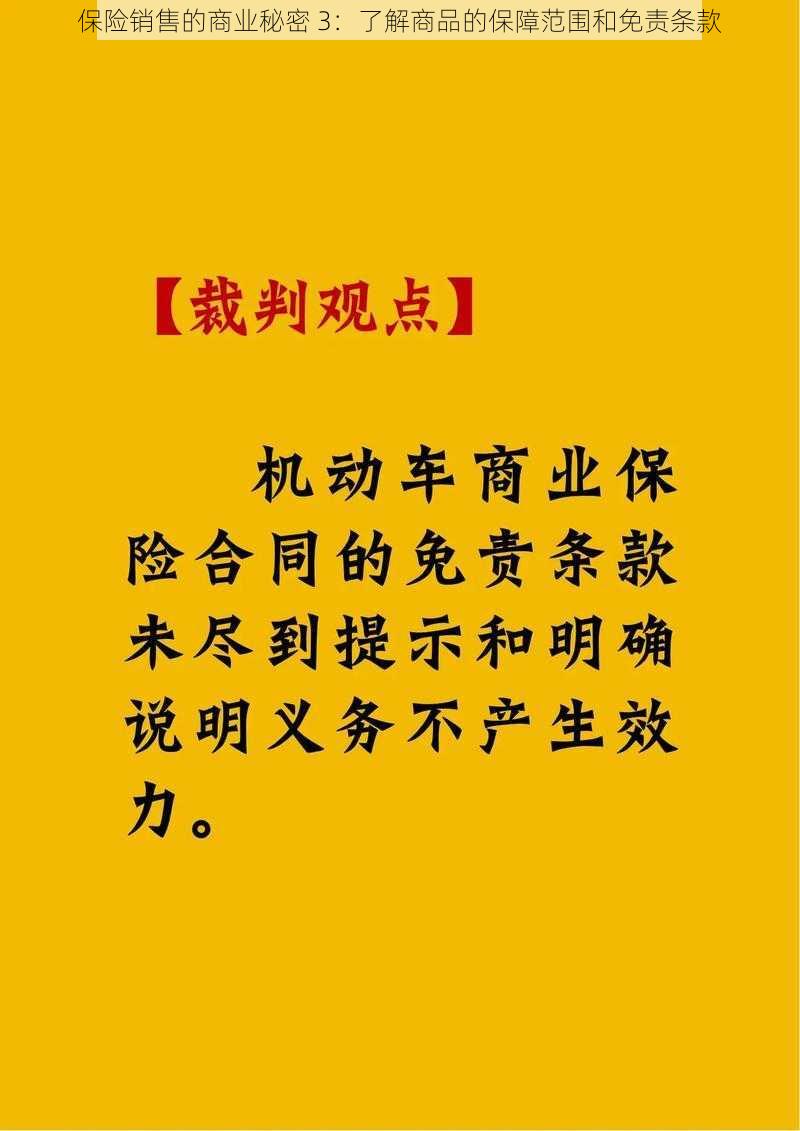 保险销售的商业秘密 3：了解商品的保障范围和免责条款

【裁判观点】

机动车商业保险合同的免责条款未尽到提示和明确说明义务不产生效力。